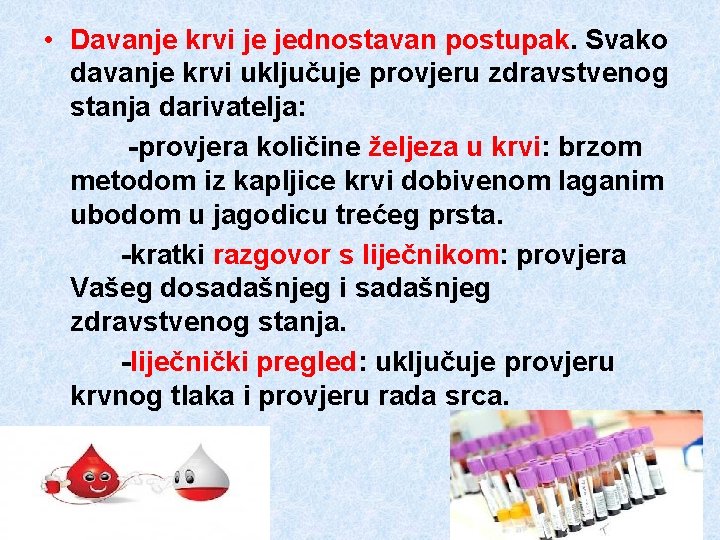 • Davanje krvi je jednostavan postupak. Svako davanje krvi uključuje provjeru zdravstvenog stanja darivatelja:

-provjera količine željeza u krvi: brzom metodom iz kapljice krvi dobivenom laganim ubodom u jagodicu trećeg prsta.

-kratki razgovor s liječnikom: provjera Vašeg dosadašnjeg i sadašnjeg zdravstvenog stanja.

-liječnički pregled: uključuje provjeru krvnog tlaka i provjeru rada srca.